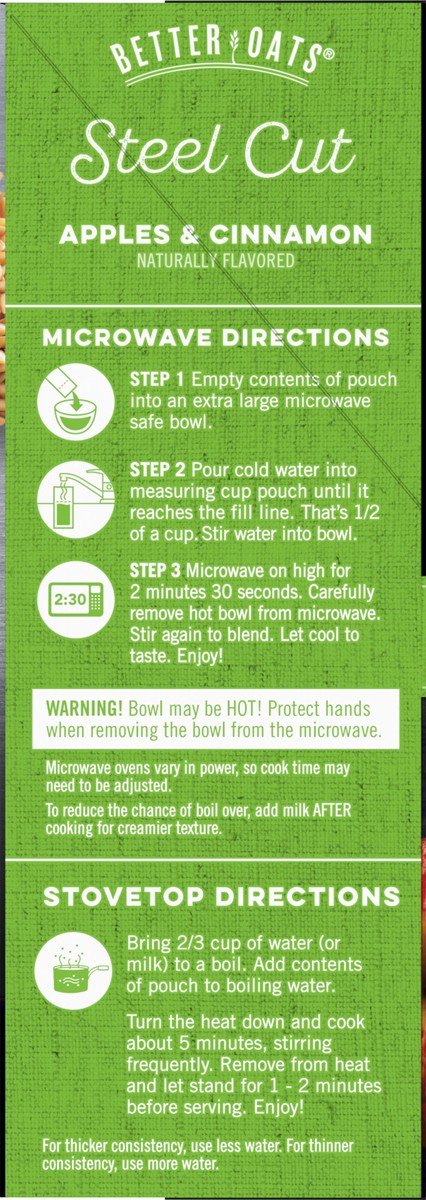 BETTER OATS®

Steel Cut

APPLES & CINNAMON
NATURALLY FLAVORED

MICROWAVE DIRECTIONS

STEP 1 Empty contents of pouch into an extra large microwave safe bowl.

STEP 2 Pour cold water into measuring cup pouch until it reaches the fill line. That's 1/2 of a cup. Stir water into bowl.

2:30

STEP 3 Microwave on high for 2 minutes 30 seconds. Carefully remove hot bowl from microwave. Stir again to blend. Let cool to taste. Enjoy!

WARNING! Bowl may be HOT! Protect hands when removing the bowl from the microwave.

Microwave ovens vary in power, so cook time may need to be adjusted.

To reduce the chance of boil over, add milk AFTER cooking for creamier texture.

STOVETOP DIRECTIONS

Bring 2/3 cup of water (or milk) to a boil. Add contents of pouch to boiling water.

Turn the heat down and cook about 5 minutes, stirring frequently. Remove from heat and let stand for 1 - 2 minutes before serving. Enjoy!

For thicker consistency, use less water. For thinner consistency, use more water.